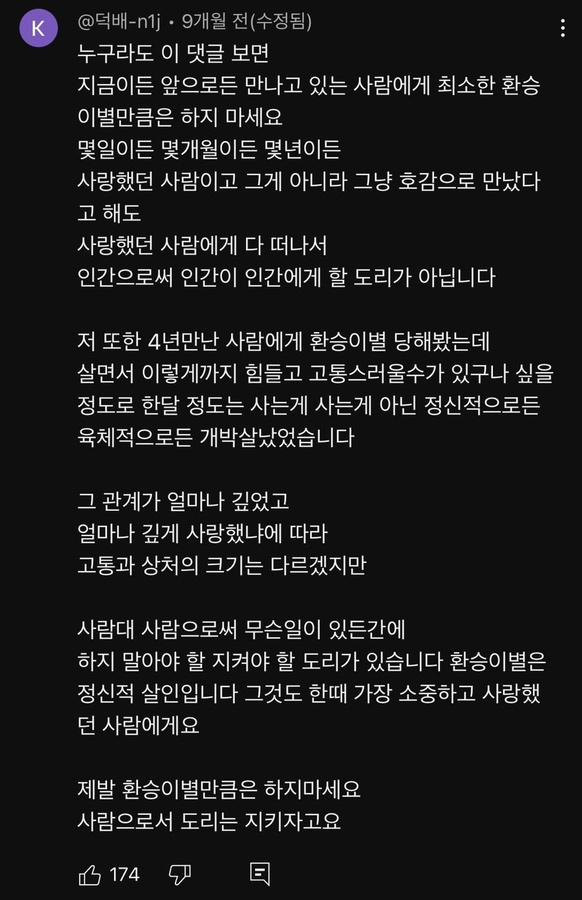 K

@덕배-n1j • 9개월 전(수정됨)

누구라도 이 댓글 보면
지금이든 앞으로든 만나고 있는 사람에게 최소한 환승이별만큼은 하지 마세요
몇일이든 몇개월이든 몇년이든
사랑했던 사람이고 그게 아니라 그냥 호감으로 만났다고 해도
사랑했던 사람에게 다 떠나서
인간으로써 인간이 인간에게 할 도리가 아닙니다

저 또한 4년만난 사람에게 환승이별 당해봤는데
살면서 이렇게까지 힘들고 고통스러울수가 있구나 싶을 정도로 한달 정도는 사는게 사는게 아닌 정신적으로든 육체적으로든 개박살났었습니다

그 관계가 얼마나 깊었고
얼마나 깊게 사랑했냐에 따라
고통과 상처의 크기는 다르겠지만

사람대 사람으로써 무슨일이 있든간에
하지 말아야 할 지켜야 할 도리가 있습니다 환승이별은 정신적 살인입니다 그것도 한때 가장 소중하고 사랑했던 사람에게요

제발 환승이별만큼은 하지마세요
사람으로서 도리는 지키자고요

174